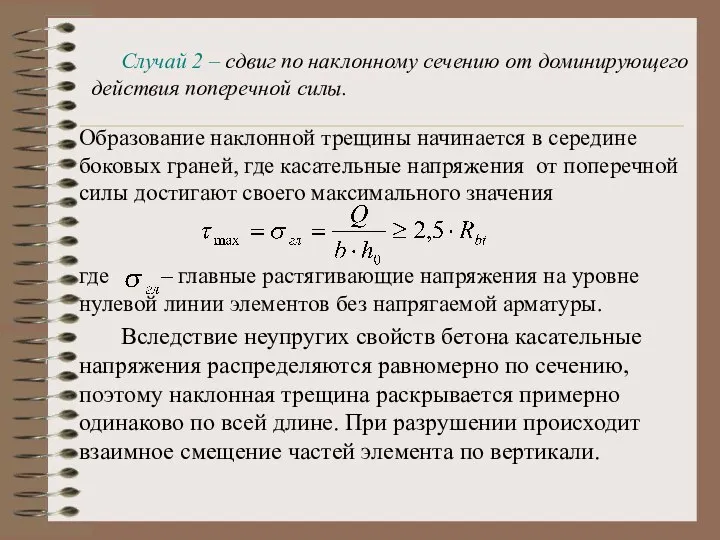 Случай 2 – сдвиг по наклонному сечению от доминирующего действия поперечной силы.

Образование наклонной трещины начинается в середине боковых граней, где касательные напряжения от поперечной силы достигают своего максимального значения

$\tau_{\max} = \sigma_{гл} = \frac{Q}{b \cdot h_0} \geq 2,5 \cdot R_{bt}$

где $\sigma_{гл}$ – главные растягивающие напряжения на уровне нулевой линии элементов без напрягаемой арматуры.

Вследствие неупругих свойств бетона касательные напряжения распределяются равномерно по сечению, поэтому наклонная трещина раскрывается примерно одинаково по всей длине. При разрушении происходит взаимное смещение частей элемента по вертикали.